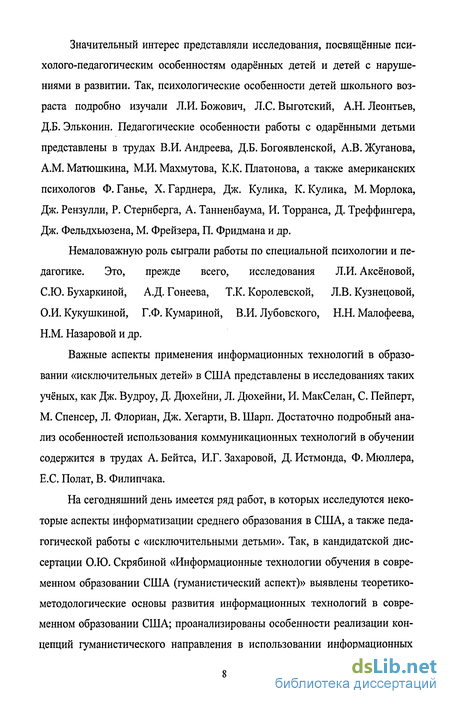 Значительный интерес представляли исследования, посвящённые психолого-педагогическим особенностям одарённых детей и детей с нарушениями в развитии. Так, психологические особенности детей школьного возраста подробно изучали Л.И. Божович, Л.С. Выготский, А.Н. Леонтьев, Д.Б. Эльконин. Педагогические особенности работы с одарёнными детьми представлены в трудах В.И. Андреева, Д.Б. Богоявленской, А.В. Жуганова, А.М. Матюшкина, М.И. Махмутова, К.К. Платонова, а также американских психологов Ф. Ганье, Х. Гарднера, Дж. Кулика, К. Кулика, М. Морлока, Дж. Рензулли, Р. Стернберга, А. Танненбаума, И. Торранса, Д. Треффингера, Дж. Фельдхьюзена, М. Фрейзера, П. Фридмана и др.

Немаловажную роль сыграли работы по специальной психологии и педагогике. Это, прежде всего, исследования Л.И. Аксёновой, С.Ю. Бухаркиной, А.Д. Гонеева, Т.К. Королевской, Л.В. Кузнецовой, О.И. Кукушкиной, Г.Ф. Кумариной, В.И. Лубовского, Н.Н. Малофеева, Н.М. Назаровой и др.

Важные аспекты применения информационных технологий в образовании «исключительных детей» в США представлены в исследованиях таких учёных, как Дж. Вудроу, Д. Дюхейни, Л. Дюхейни, И. МакСелан, С. Пейперт, М. Спенсер, Л. Флориан, Дж. Хегарти, В. Шарп. Достаточно подробный анализ особенностей использования коммуникационных технологий в обучении содержится в трудах А. Бейтса, И.Г. Захаровой, Д. Истмонда, Ф. Мюллера, Е.С. Полат, В. Филипчака.

На сегодняшний день имеется ряд работ, в которых исследуются некоторые аспекты информатизации среднего образования в США, а также педагогической работы с «исключительными детьми». Так, в кандидатской диссертации О.Ю. Скрябиной «Информационные технологии обучения в современном образовании США (гуманистический аспект)» выявлены теоретико-методологические основы развития информационных технологий в современном образовании США; проанализированы особенности реализации концепций гуманистического направления в использовании информационных

8

dsLib.net
библиотека диссертаций